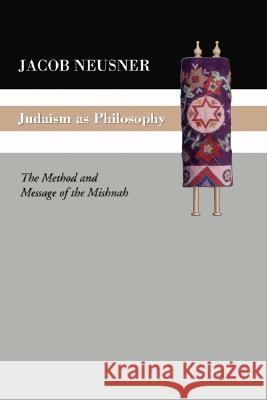 JACOB NEUSNER

Judaism as Philosophy

The Method and Message of the Mishnah

Kraina Książek